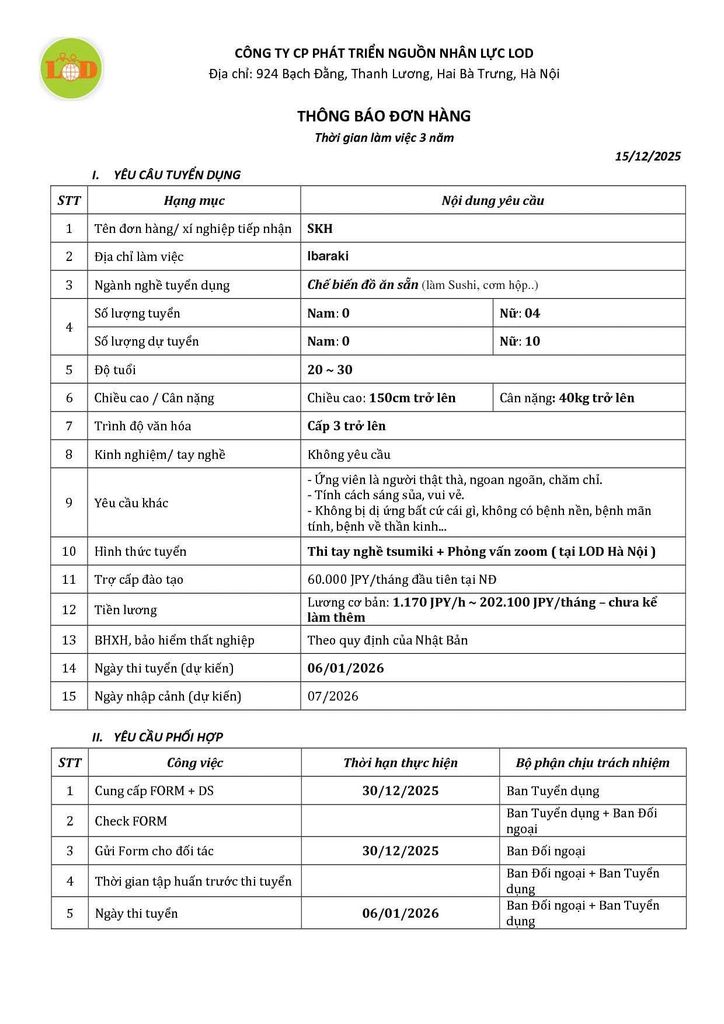 LOD

CÔNG TY CP PHÁT TRIỂN NGUỒN NHÂN LỰC LOD
Địa chỉ: 924 Bạch Đằng, Thanh Lương, Hai Bà Trưng, Hà Nội

THÔNG BÁO ĐƠN HÀNG
Thời gian làm việc 3 năm

15/12/2025

I. YÊU CẦU TUYỂN DỤNG

| STT | Hạng mục | Nội dung yêu cầu | |
|---|---|---|---|
| 1 | Tên đơn hàng/ xí nghiệp tiếp nhận | SKH | |
| 2 | Địa chỉ làm việc | Ibaraki | |
| 3 | Ngành nghề tuyển dụng | Chế biến đồ ăn sẵn (làm Sushi, cơm hộp..) | |
| 4 | Số lượng tuyển | Nam: 0 | Nữ: 04 |
| | Số lượng dự tuyển | Nam: 0 | Nữ: 10 |
| 5 | Độ tuổi | 20 ~ 30 | |
| 6 | Chiều cao / Cân nặng | Chiều cao: 150cm trở lên | Cân nặng: 40kg trở lên |
| 7 | Trình độ văn hóa | Cấp 3 trở lên | |
| 8 | Kinh nghiệm/ tay nghề | Không yêu cầu | |
| 9 | Yêu cầu khác | - Ứng viên là người thật thà, ngoan ngoãn, chăm chỉ. - Tính cách sáng sủa, vui vẻ. - Không bị dị ứng bất cứ cái gì, không có bệnh nền, bệnh mãn tính, bệnh về thần kinh... | |
| 10 | Hình thức tuyển | Thi tay nghề tsumiki + Phỏng vấn zoom ( tại LOD Hà Nội ) | |
| 11 | Trợ cấp đào tạo | 60.000 JPY/tháng đầu tiên tại NĐ | |
| 12 | Tiền lương | Lương cơ bản: 1.170 JPY/h ~ 202.100 JPY/tháng – chưa kể làm thêm | |
| 13 | BHXH, bảo hiểm thất nghiệp | Theo quy định của Nhật Bản | |
| 14 | Ngày thi tuyển (dự kiến) | 06/01/2026 | |
| 15 | Ngày nhập cảnh (dự kiến) | 07/2026 | |

II. YÊU CẦU PHỐI HỢP

| STT | Công việc | Thời hạn thực hiện | Bộ phận chịu trách nhiệm |
|---|---|---|---|
| 1 | Cung cấp FORM + DS | 30/12/2025 | Ban Tuyển dụng |
| 2 | Check FORM | | Ban Tuyển dụng + Ban Đối ngoại |
| 3 | Gửi Form cho đối tác | 30/12/2025 | Ban Đối ngoại |
| 4 | Thời gian tập huấn trước thi tuyển | | Ban Đối ngoại + Ban Tuyển dụng |
| 5 | Ngày thi tuyển | 06/01/2026 | Ban Đối ngoại + Ban Tuyển dụng |